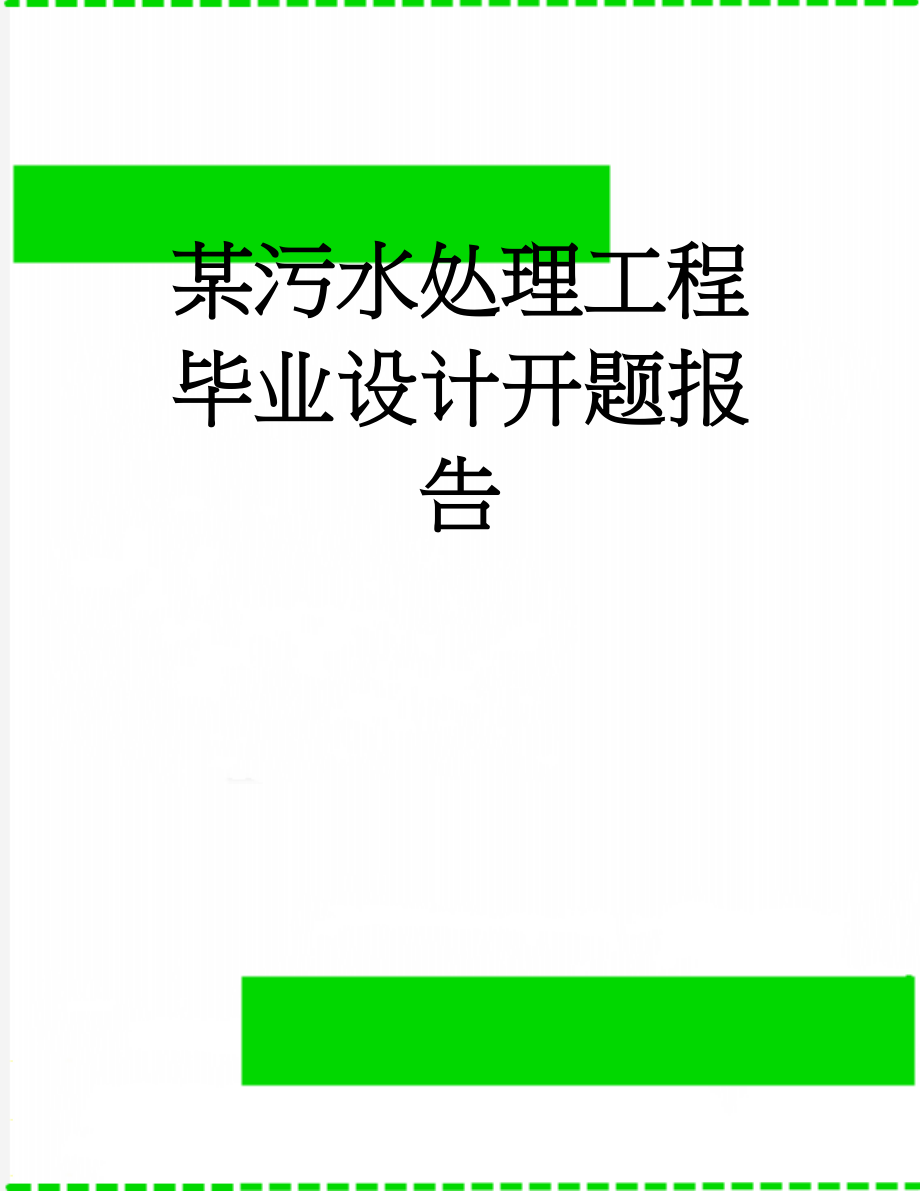 某污水处理工程毕业设计开题报告